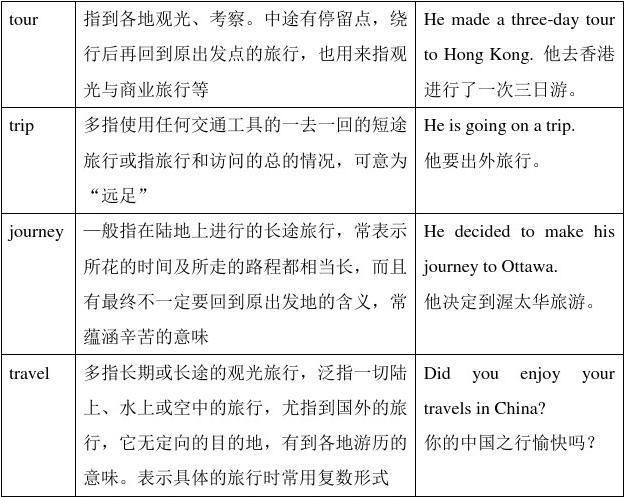 | | | |
|---|---|---|
| tour | 指到各地观光、考察。中途有停留点，绕行后再回到原出发点的旅行，也用来指观光与商业旅行等 | He made a three-day tour to Hong Kong. 他去香港进行了一次三日游。 |
| trip | 多指使用任何交通工具的一去一回的短途旅行或指旅行和访问的总的情况，可意为“远足” | He is going on a trip. 他要出外旅行。 |
| journey | 一般指在陆地上进行的长途旅行，常表示所花的时间及所走的路程都相当长，而且有最终不一定要回到原出发地的含义，常蕴涵辛苦的意味 | He decided to make his journey to Ottawa. 他决定到渥太华旅游。 |
| travel | 多指长期或长途的观光旅行，泛指一切陆上、水上或空中的旅行，尤指到国外的旅行，它无定向的目的地，有到各地游历的意味。表示具体的旅行时常用复数形式 | Did you enjoy your travels in China? 你的中国之行愉快吗？ |